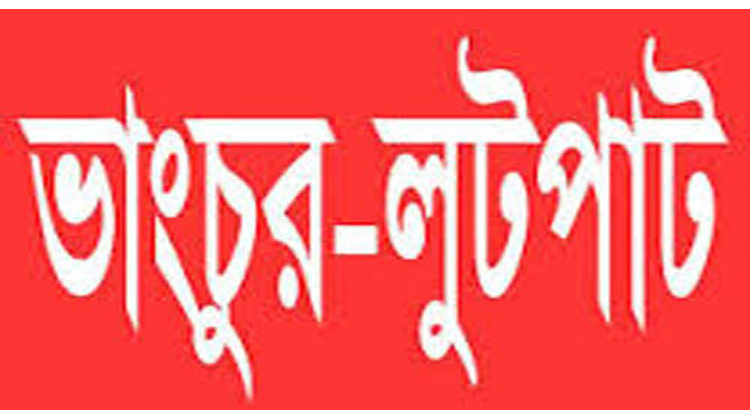 ভাংচুর-লুটপাট